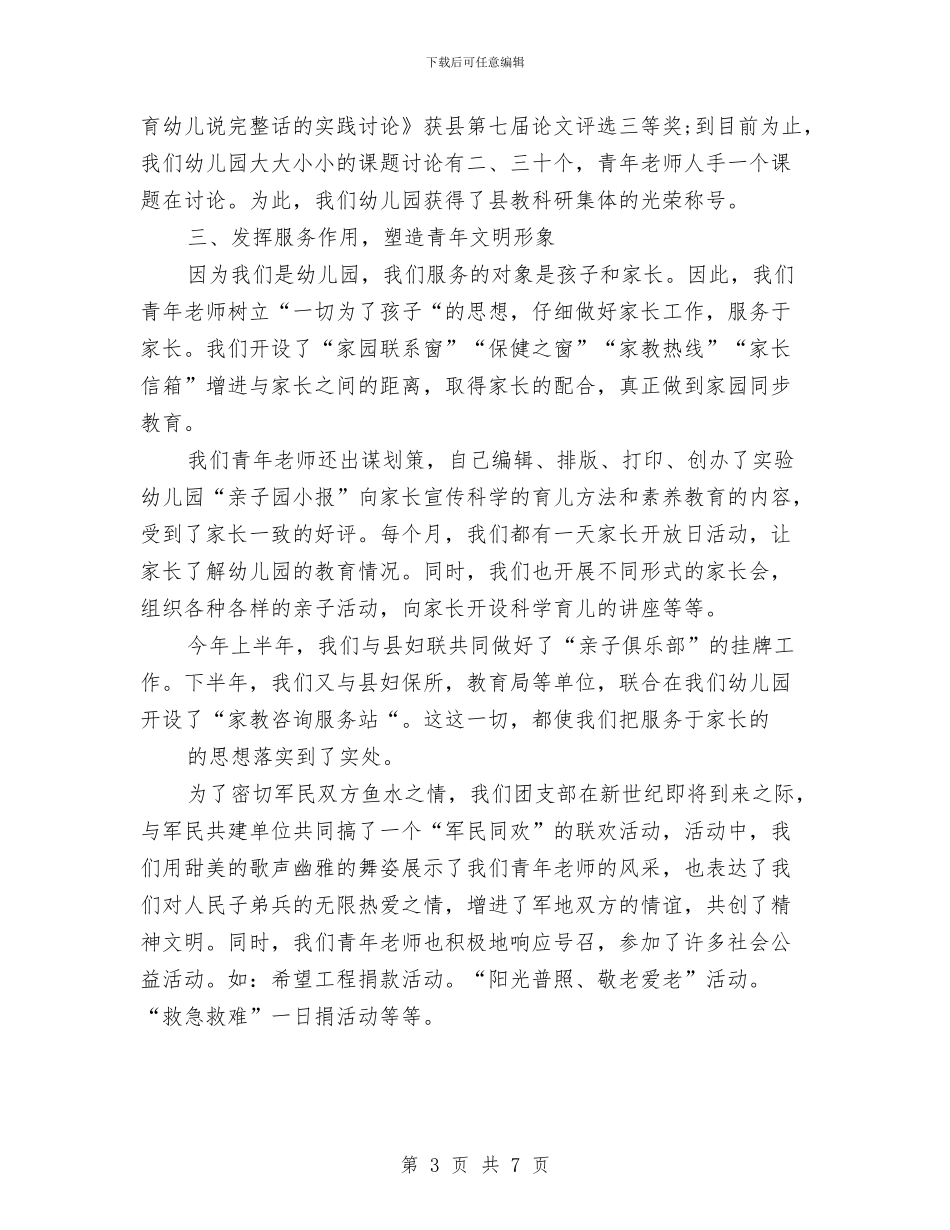 下载后可任意编辑

育幼儿说完整话的实践讨论》获县第七届论文评选三等奖;到目前为止，我们幼儿园大大小小的课题讨论有二、三十个，青年老师人手一个课题在讨论。为此，我们幼儿园获得了县教科研集体的光荣称号。

三、发挥服务作用，塑造青年文明形象

因为我们是幼儿园，我们服务的对象是孩子和家长。因此，我们青年老师树立“一切为了孩子“的思想，仔细做好家长工作，服务于家长。我们开设了“家园联系窗”“保健之窗”“家教热线”“家长信箱”增进与家长之间的距离，取得家长的配合，真正做到家园同步教育。

我们青年老师还出谋划策，自己编辑、排版、打印、创办了实验幼儿园“亲子园小报”向家长宣传科学的育儿方法和素养教育的内容，受到了家长一致的好评。每个月，我们都有一天家长开放日活动，让家长了解幼儿园的教育情况。同时，我们也开展不同形式的家长会，组织各种各样的亲子活动，向家长开设科学育儿的讲座等等。

今年上半年，我们与县妇联共同做好了“亲子俱乐部”的挂牌工作。下半年，我们又与县妇保所，教育局等单位，联合在我们幼儿园开设了“家教咨询服务站“。这这一切，都使我们把服务于家长的

的思想落实到了实处。

为了密切军民双方鱼水之情，我们团支部在新世纪即将到来之际，与军民共建单位共同搞了一个“军民同欢”的联欢活动，活动中，我们用甜美的歌声幽雅的舞姿展示了我们青年老师的风采，也表达了我们对人民子弟兵的无限热爱之情，增进了军地双方的情谊，共创了精神文明。同时，我们青年老师也积极地响应号召，参加了许多社会公益活动。如：希望工程捐款活动。“阳光普照、敬老爱老”活动。“救急救难”一日捐活动等等。

第 3 页 共 7 页